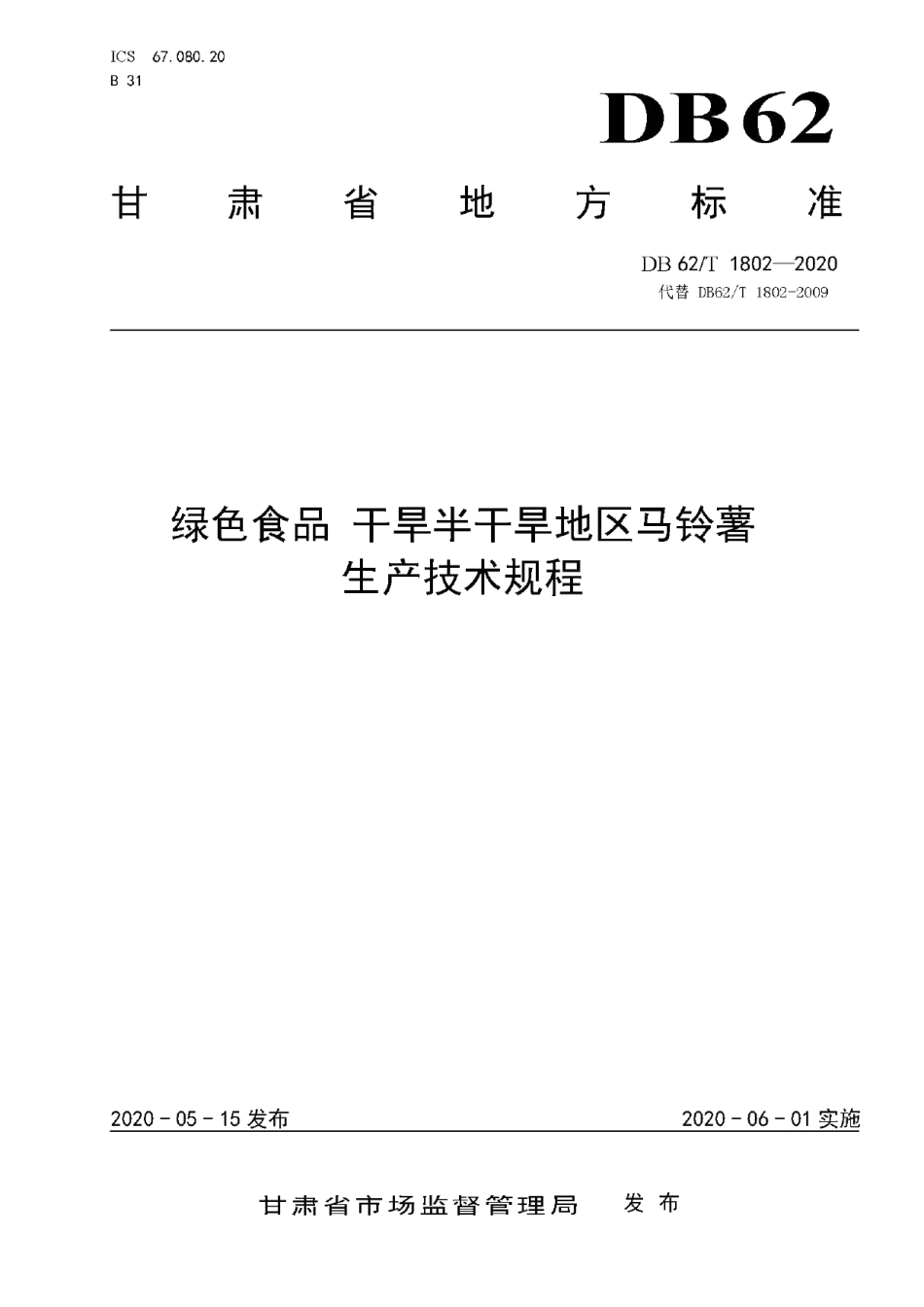 ICS 67.080.20
B 31

DB62

甘肃省地方标准

DB 62/T 1802—2020
代替 DB62/T 1802-2009

绿色食品 干旱半干旱地区马铃薯生产技术规程

2020 - 05 - 15 发布

2020 - 06 - 01 实施

甘肃省市场监督管理局 发布